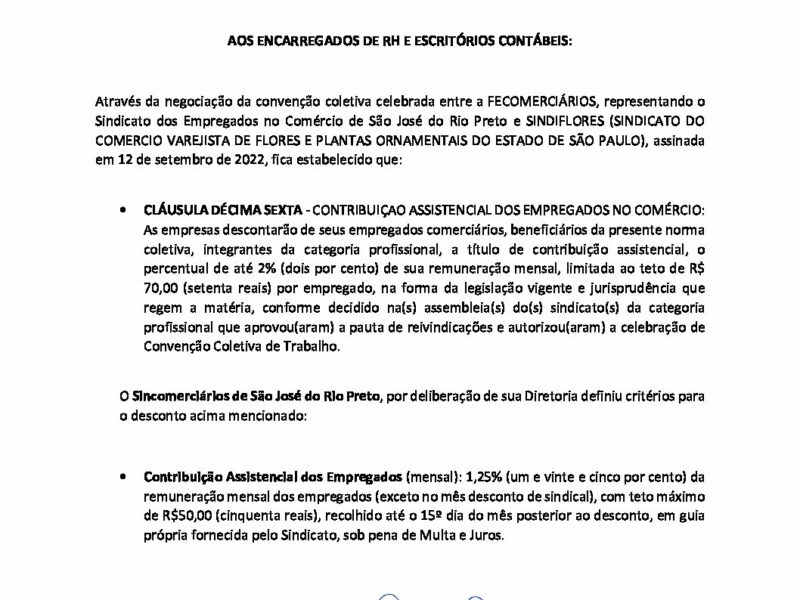 AOS ENCARREGADOS DE RH E ESCRITÓRIOS CONTÁBEIS:

Através da negociação da convenção coletiva celebrada entre a FECOMERCIÁRIOS, representando o Sindicato dos Empregados no Comércio de São José do Rio Preto e SINDIFLORES (SINDICATO DO COMERCIO VAREJISTA DE FLORES E PLANTAS ORNAMENTAIS DO ESTADO DE SÃO PAULO), assinada em 12 de setembro de 2022, fica estabelecido que:

• CLÁUSULA DÉCIMA SEXTA - CONTRIBUIÇAO ASSISTENCIAL DOS EMPREGADOS NO COMÉRCIO: As empresas descontarão de seus empregados comerciários, beneficiários da presente norma coletiva, integrantes da categoria profissional, a título de contribuição assistencial, o percentual de até 2% (dois por cento) de sua remuneração mensal, limitada ao teto de R$ 70,00 (setenta reais) por empregado, na forma da legislação vigente e jurisprudência que regem a matéria, conforme decidido na(s) assembleia(s) do(s) sindicato(s) da categoria profissional que aprovou(aram) a pauta de reivindicações e autorizou(aram) a celebração de Convenção Coletiva de Trabalho.

O Sincomerciários de São José do Rio Preto, por deliberação de sua Diretoria definiu critérios para o desconto acima mencionado:

• Contribuição Assistencial dos Empregados (mensal): 1,25% (um e vinte e cinco por cento) da remuneração mensal dos empregados (exceto no mês desconto de sindical), com teto máximo de R$50,00 (cinquenta reais), recolhido até o 15º dia do mês posterior ao desconto, em guia própria fornecida pelo Sindicato, sob pena de Multa e Juros.